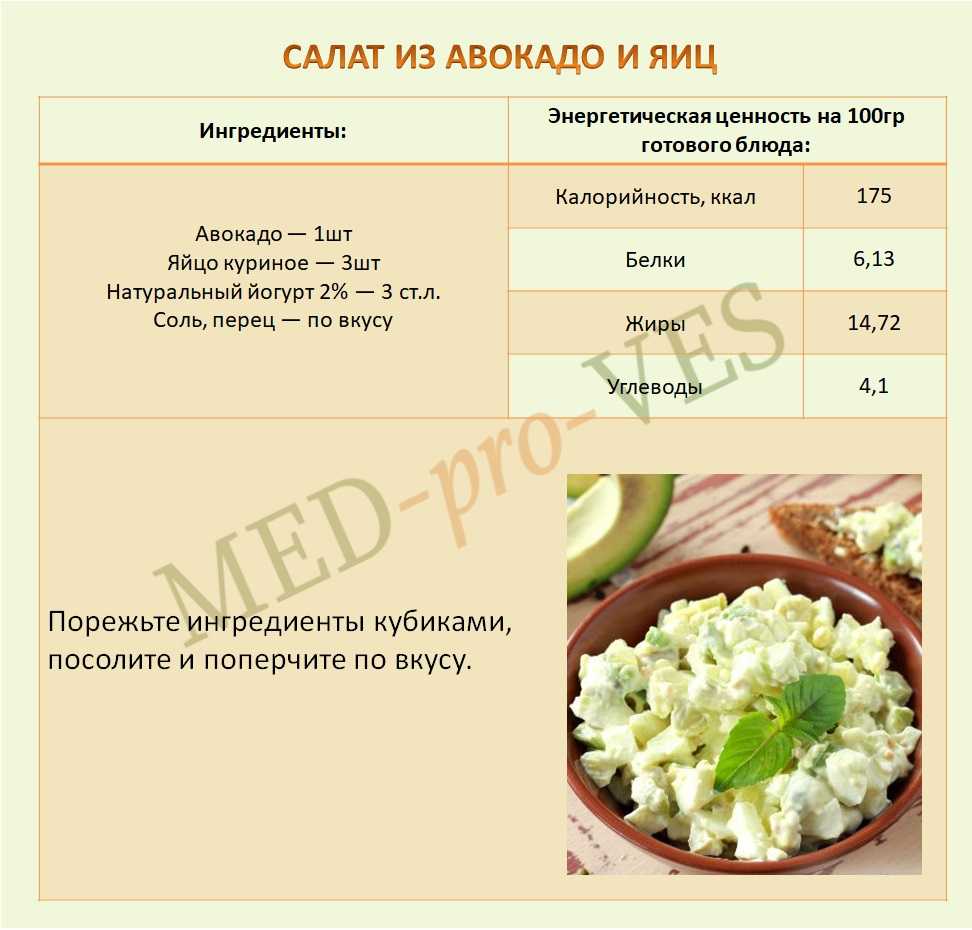 САЛАТ ИЗ АВОКАДО И ЯИЦ

| Ингредиенты: | Энергетическая ценность на 100гр готового блюда: | |
|---|---|---|
| Авокадо — 1шт Яйцо куриное — 3шт Натуральный йогурт 2% — 3 ст.л. Соль, перец — по вкусу | Калорийность, ккал | 175 |
| | Белки | 6,13 |
| | Жиры | 14,72 |
| | Углеводы | 4,1 |

Порежьте ингредиенты кубиками, посолите и поперчите по вкусу.

MED-pro-VES